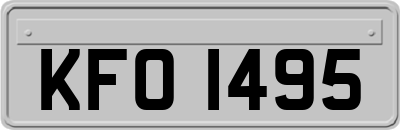 KFO 1495